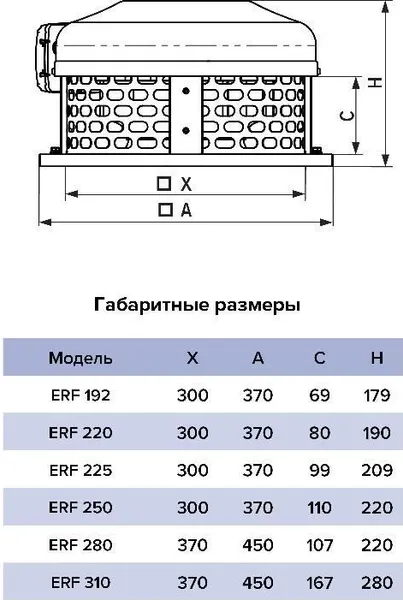 H

C

□ X

□ A

Габаритные размеры

| Модель | X | A | C | H |
|---|---|---|---|---|
| ERF 192 | 300 | 370 | 69 | 179 |
| ERF 220 | 300 | 370 | 80 | 190 |
| ERF 225 | 300 | 370 | 99 | 209 |
| ERF 250 | 300 | 370 | 110 | 220 |
| ERF 280 | 370 | 450 | 107 | 220 |
| ERF 310 | 370 | 450 | 167 | 280 |